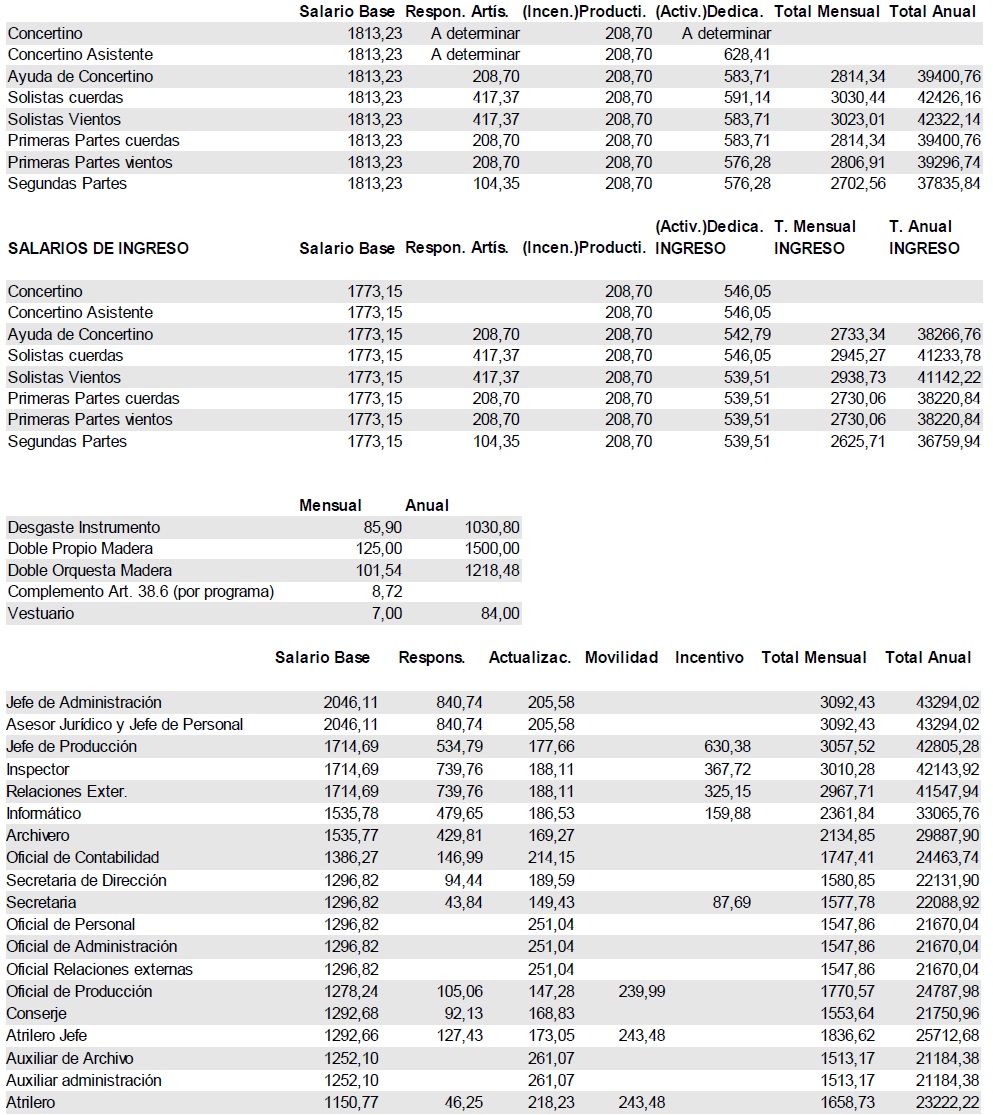 | | Salario Base | Respon. Artís. | (Incen.)Producti. | (Activ.)Dedica. | Total Mensual | Total Anual |
|---|---|---|---|---|---|---|
| Concertino | 1813,23 | A determinar | 208,70 | A determinar | | |
| Concertino Asistente | 1813,23 | A determinar | 208,70 | 628,41 | | |
| Ayuda de Concertino | 1813,23 | 208,70 | 208,70 | 583,71 | 2814,34 | 39400,76 |
| Solistas cuerdas | 1813,23 | 417,37 | 208,70 | 591,14 | 3030,44 | 42426,16 |
| Solistas Vientos | 1813,23 | 417,37 | 208,70 | 583,71 | 3023,01 | 42322,14 |
| Primeras Partes cuerdas | 1813,23 | 208,70 | 208,70 | 583,71 | 2814,34 | 39400,76 |
| Primeras Partes vientos | 1813,23 | 208,70 | 208,70 | 576,28 | 2806,91 | 39296,74 |
| Segundas Partes | 1813,23 | 104,35 | 208,70 | 576,28 | 2702,56 | 37835,84 |

| SALARIOS DE INGRESO | Salario Base | Respon. Artís. | (Incen.)Producti. | (Activ.)Dedica. INGRESO | T. Mensual INGRESO | T. Anual INGRESO |
|---|---|---|---|---|---|---|
| Concertino | 1773,15 | | 208,70 | 546,05 | | |
| Concertino Asistente | 1773,15 | | 208,70 | 546,05 | | |
| Ayuda de Concertino | 1773,15 | 208,70 | 208,70 | 542,79 | 2733,34 | 38266,76 |
| Solistas cuerdas | 1773,15 | 417,37 | 208,70 | 546,05 | 2945,27 | 41233,78 |
| Solistas Vientos | 1773,15 | 417,37 | 208,70 | 539,51 | 2938,73 | 41142,22 |
| Primeras Partes cuerdas | 1773,15 | 208,70 | 208,70 | 539,51 | 2730,06 | 38220,84 |
| Primeras Partes vientos | 1773,15 | 208,70 | 208,70 | 539,51 | 2730,06 | 38220,84 |
| Segundas Partes | 1773,15 | 104,35 | 208,70 | 539,51 | 2625,71 | 36759,94 |

| | Mensual | Anual |
|---|---|---|
| Desgaste Instrumento | 85,90 | 1030,80 |
| Doble Propio Madera | 125,00 | 1500,00 |
| Doble Orquesta Madera | 101,54 | 1218,48 |
| Complemento Art. 38.6 (por programa) | 8,72 | |
| Vestuario | 7,00 | 84,00 |

| | Salario Base | Respons. | Actualizac. | Movilidad | Incentivo | Total Mensual | Total Anual |
|---|---|---|---|---|---|---|---|
| Jefe de Administración | 2046,11 | 840,74 | 205,58 | | | 3092,43 | 43294,02 |
| Asesor Jurídico y Jefe de Personal | 2046,11 | 840,74 | 205,58 | | | 3092,43 | 43294,02 |
| Jefe de Producción | 1714,69 | 534,79 | 177,66 | | 630,38 | 3057,52 | 42805,28 |
| Inspector | 1714,69 | 739,76 | 188,11 | | 367,72 | 3010,28 | 42143,92 |
| Relaciones Exter. | 1714,69 | 739,76 | 188,11 | | 325,15 | 2967,71 | 41547,94 |
| Informático | 1535,78 | 479,65 | 186,53 | | 159,88 | 2361,84 | 33065,76 |
| Archivero | 1535,77 | 429,81 | 169,27 | | | 2134,85 | 29887,90 |
| Oficial de Contabilidad | 1386,27 | 146,99 | 214,15 | | | 1747,41 | 24463,74 |
| Secretaria de Dirección | 1296,82 | 94,44 | 189,59 | | | 1580,85 | 22131,90 |
| Secretaria | 1296,82 | 43,84 | 149,43 | | 87,69 | 1577,78 | 22088,92 |
| Oficial de Personal | 1296,82 | | 251,04 | | | 1547,86 | 21670,04 |
| Oficial de Administración | 1296,82 | | 251,04 | | | 1547,86 | 21670,04 |
| Oficial Relaciones externas | 1296,82 | | 251,04 | | | 1547,86 | 21670,04 |
| Oficial de Producción | 1278,24 | 105,06 | 147,28 | 239,99 | | 1770,57 | 24787,98 |
| Conserje | 1292,68 | 92,13 | 168,83 | | | 1553,64 | 21750,96 |
| Atrilero Jefe | 1292,66 | 127,43 | 173,05 | 243,48 | | 1836,62 | 25712,68 |
| Auxiliar de Archivo | 1252,10 | | 261,07 | | | 1513,17 | 21184,38 |
| Auxiliar administración | 1252,10 | | 261,07 | | | 1513,17 | 21184,38 |
| Atrilero | 1150,77 | 46,25 | 218,23 | 243,48 | | 1658,73 | 23222,22 |